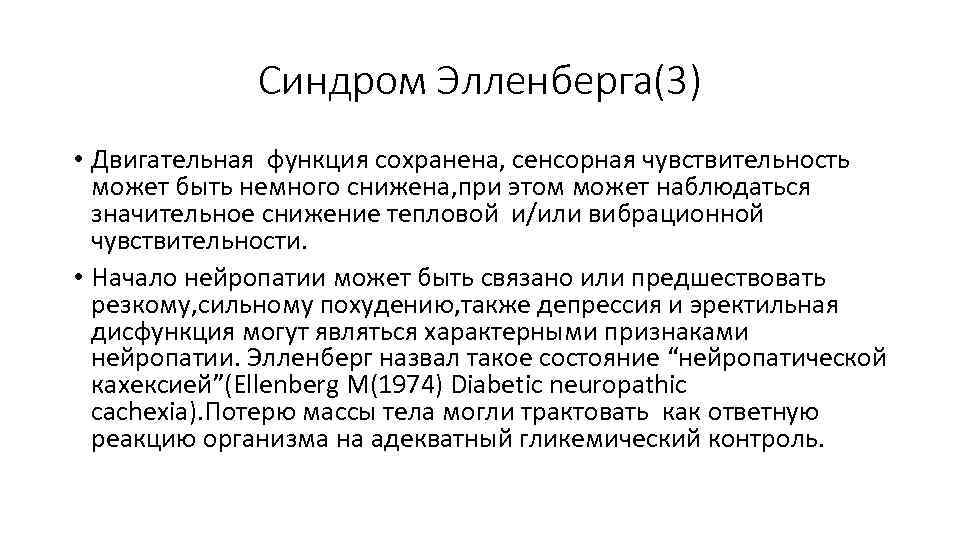 Синдром Элленберга(3)

• Двигательная функция сохранена, сенсорная чувствительность может быть немного снижена,при этом может наблюдаться значительное снижение тепловой и/или вибрационной чувствительности.

• Начало нейропатии может быть связано или предшествовать резкому,сильному похудению,также депрессия и эректильная дисфункция могут являться характерными признаками нейропатии. Элленберг назвал такое состояние “нейропатической кахексией”(Ellenberg M(1974) Diabetic neuropathic cachexia).Потерю массы тела могли трактовать как ответную реакцию организма на адекватный гликемический контроль.